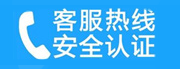 客服热线
安全认证